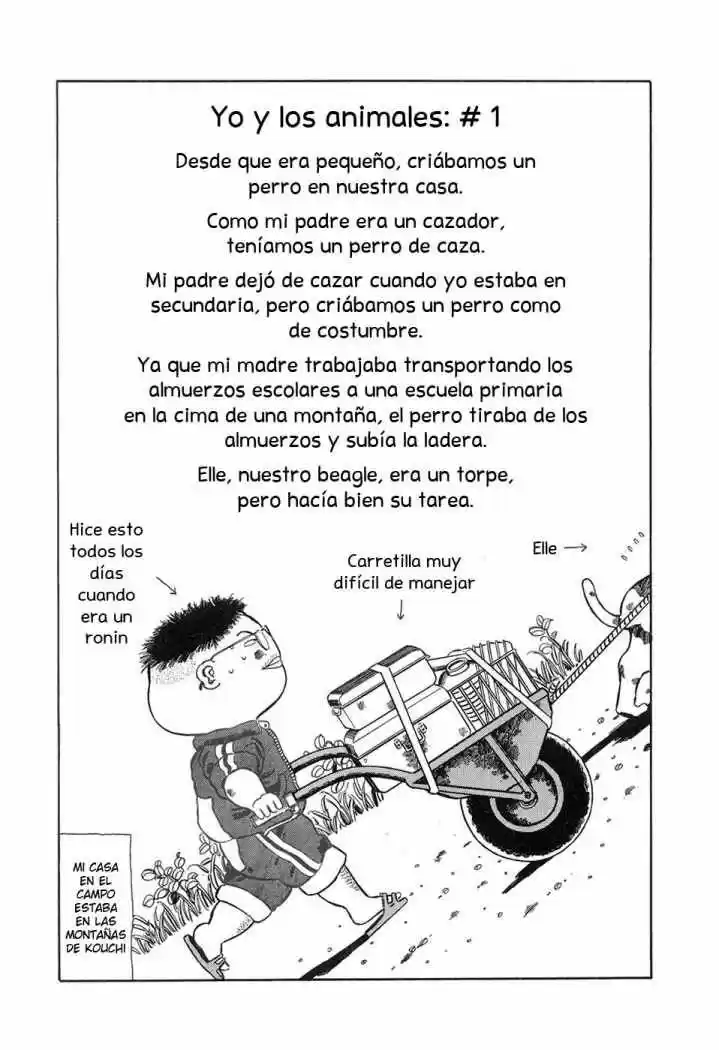 Yo y los animales: # 1

Desde que era pequeño, criábamos un perro en nuestra casa.

Como mi padre era un cazador, teníamos un perro de caza.

Mi padre dejó de cazar cuando yo estaba en secundaria, pero criábamos un perro como de costumbre.

Ya que mi madre trabajaba transportando los almuerzos escolares a una escuela primaria en la cima de una montaña, el perro tiraba de los almuerzos y subía la ladera.

Elle, nuestro beagle, era un torpe, pero hacía bien su tarea.

Hice esto todos los días cuando era un ronin

Carretilla muy difícil de manejar

Elle →

MI CASA EN EL CAMPO ESTABA EN LAS MONTAÑAS DE KOUCHI